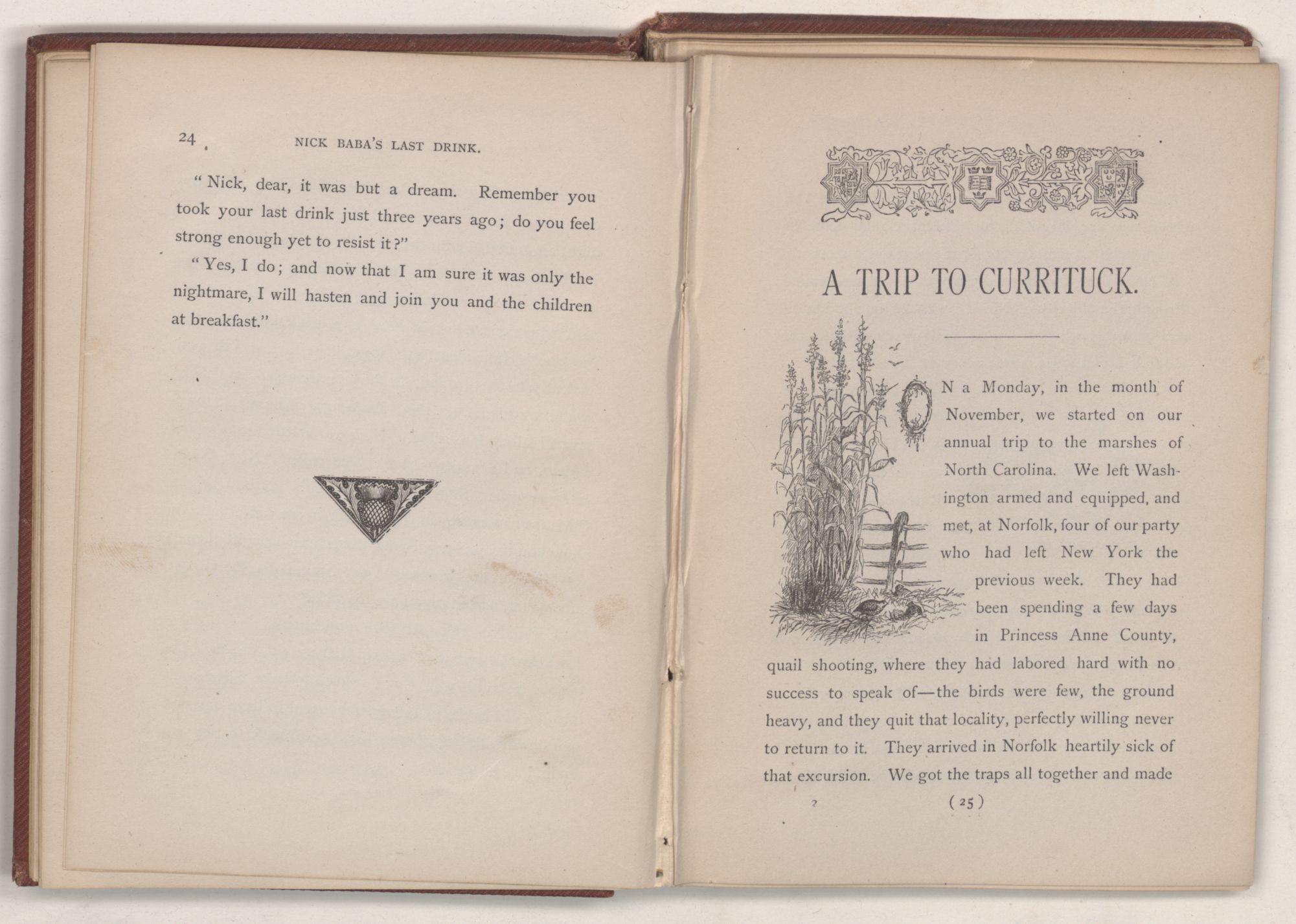 24 NICK BABA'S LAST DRINK.

"Nick, dear, it was but a dream. Remember you took your last drink just three years ago; do you feel strong enough yet to resist it?"

"Yes, I do; and now that I am sure it was only the nightmare, I will hasten and join you and the children at breakfast."

A TRIP TO CURRITUCK.

ON a Monday, in the month of November, we started on our annual trip to the marshes of North Carolina. We left Washington armed and equipped, and met, at Norfolk, four of our party who had left New York the previous week. They had been spending a few days in Princess Anne County, quail shooting, where they had labored hard with no success to speak of—the birds were few, the ground heavy, and they quit that locality, perfectly willing never to return to it. They arrived in Norfolk heartily sick of that excursion. We got the traps all together and made

2 (25)